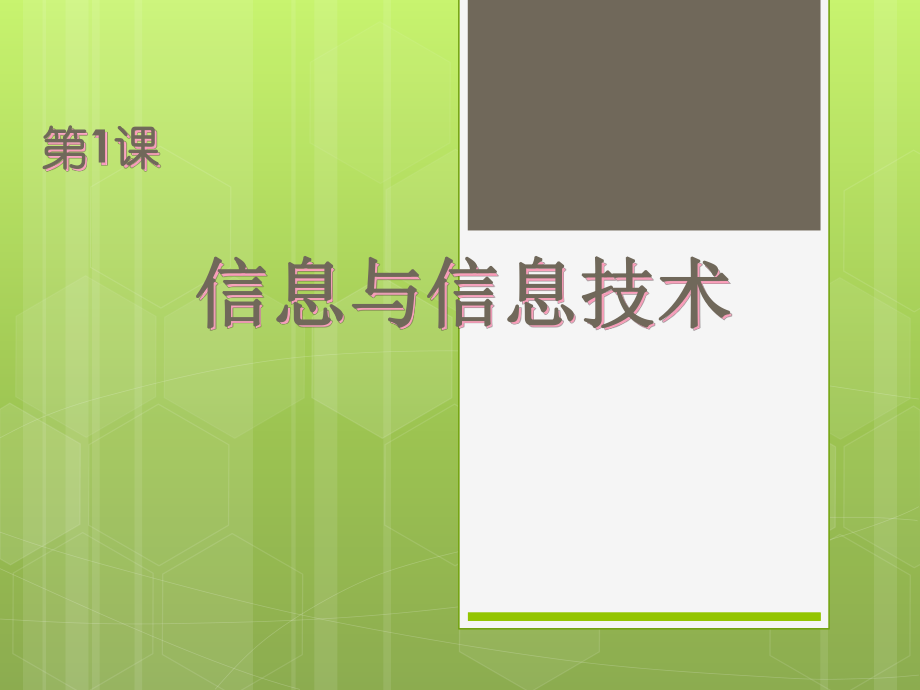 第1课

信息与信息技术